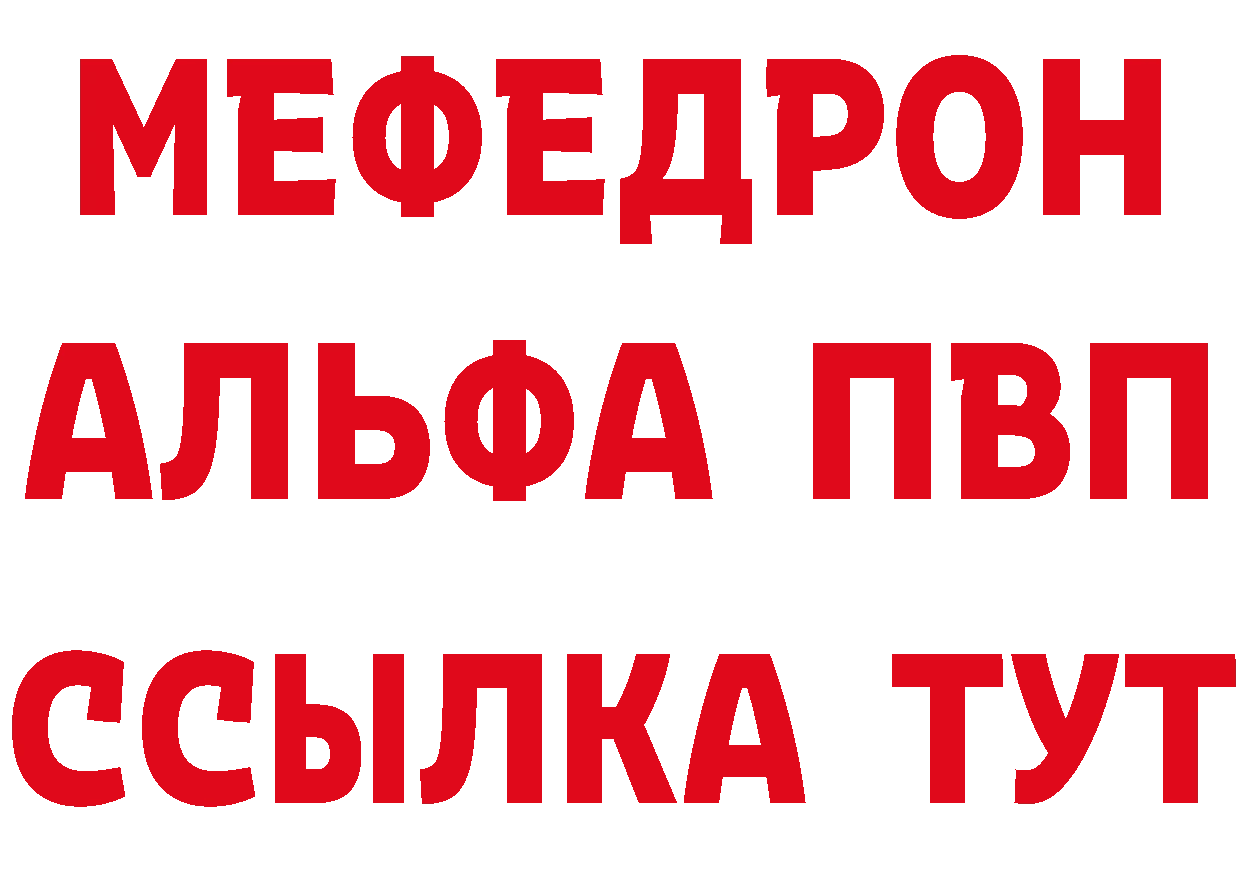 МЕФЕДРОН
АЛЬФА ПВП
ССЫЛКА ТУТ